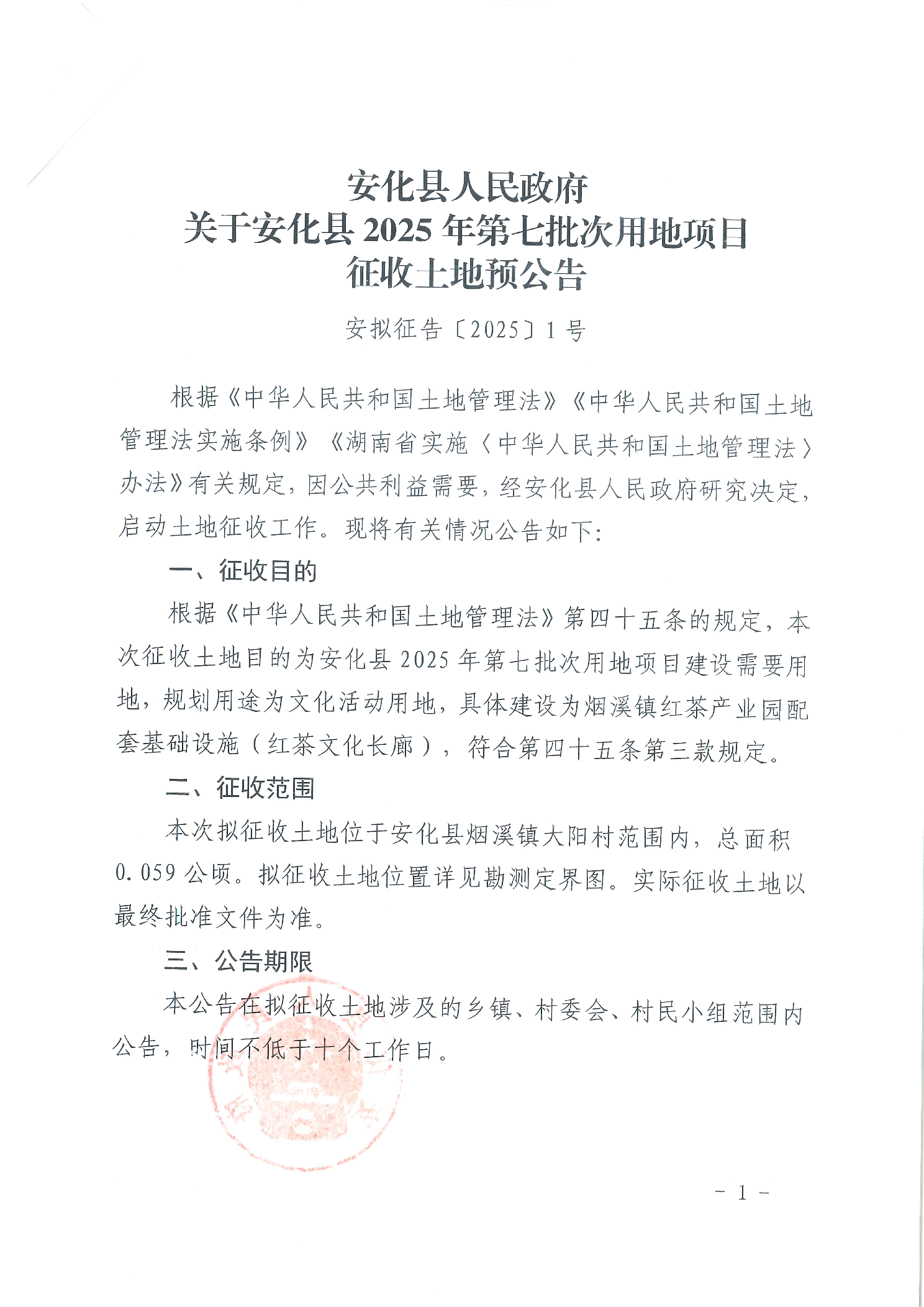 安化县人民政府
关于安化县 2025 年第七批次用地项目
征收土地预公告

安拟征告〔2025〕1 号

根据《中华人民共和国土地管理法》《中华人民共和国土地管理法实施条例》《湖南省实施〈中华人民共和国土地管理法〉办法》有关规定，因公共利益需要，经安化县人民政府研究决定，启动土地征收工作。现将有关情况公告如下：

一、征收目的

根据《中华人民共和国土地管理法》第四十五条的规定，本次征收土地目的为安化县 2025 年第七批次用地项目建设需要用地，规划用途为文化活动用地，具体建设为烟溪镇红茶产业园配套基础设施（红茶文化长廊），符合第四十五条第三款规定。

二、征收范围

本次拟征收土地位于安化县烟溪镇大阳村范围内，总面积 0.059 公顷。拟征收土地位置详见勘测定界图。实际征收土地以最终批准文件为准。

三、公告期限

本公告在拟征收土地涉及的乡镇、村委会、村民小组范围内公告，时间不低于十个工作日。

- 1 -